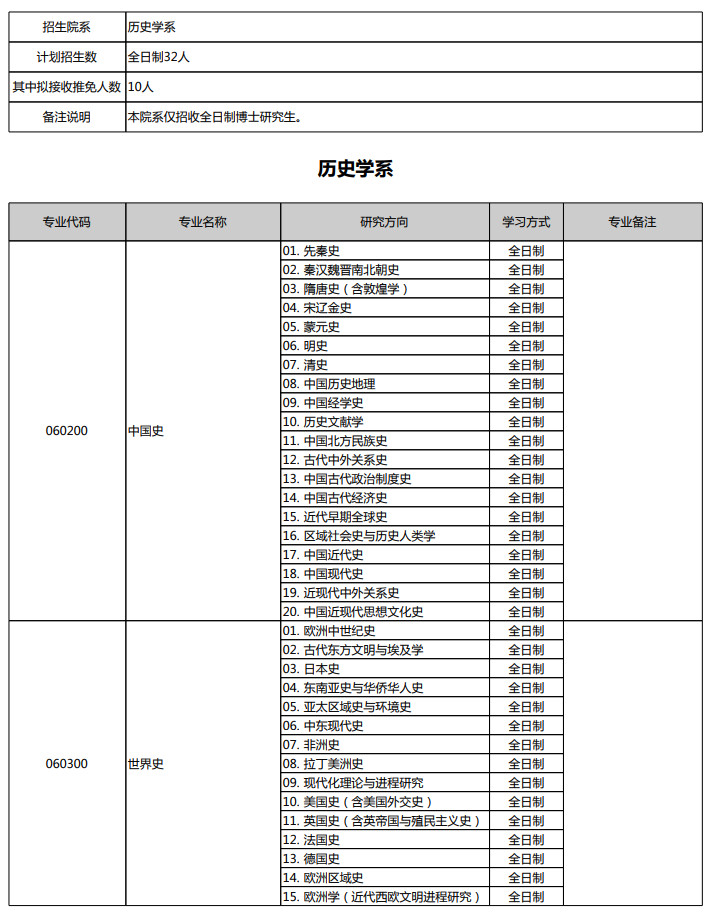 | 招生院系 | 历史学系 |
|---|---|
| 计划招生数 | 全日制32人 |
| 其中拟接收推免人数 | 10人 |
| 备注说明 | 本院系仅招收全日制博士研究生。 |

历史学系

| 专业代码 | 专业名称 | 研究方向 | 学习方式 | 专业备注 |
|---|---|---|---|---|
| 060200 | 中国史 | 01. 先秦史 | 全日制 | |
| | | 02. 秦汉魏晋南北朝史 | 全日制 | |
| | | 03. 隋唐史（含敦煌学） | 全日制 | |
| | | 04. 宋辽金史 | 全日制 | |
| | | 05. 蒙元史 | 全日制 | |
| | | 06. 明史 | 全日制 | |
| | | 07. 清史 | 全日制 | |
| | | 08. 中国历史地理 | 全日制 | |
| | | 09. 中国经学史 | 全日制 | |
| | | 10. 历史文献学 | 全日制 | |
| | | 11. 中国北方民族史 | 全日制 | |
| | | 12. 古代中外关系史 | 全日制 | |
| | | 13. 中国古代政治制度史 | 全日制 | |
| | | 14. 中国古代经济史 | 全日制 | |
| | | 15. 近代早期全球史 | 全日制 | |
| | | 16. 区域社会史与历史人类学 | 全日制 | |
| | | 17. 中国近代史 | 全日制 | |
| | | 18. 中国现代史 | 全日制 | |
| | | 19. 近现代中外关系史 | 全日制 | |
| | | 20. 中国近现代思想文化史 | 全日制 | |
| 060300 | 世界史 | 01. 欧洲中世纪史 | 全日制 | |
| | | 02. 古代东方文明与埃及学 | 全日制 | |
| | | 03. 日本史 | 全日制 | |
| | | 04. 东南亚史与华侨华人史 | 全日制 | |
| | | 05. 亚太区域史与环境史 | 全日制 | |
| | | 06. 中东现代史 | 全日制 | |
| | | 07. 非洲史 | 全日制 | |
| | | 08. 拉丁美洲史 | 全日制 | |
| | | 09. 现代化理论与进程研究 | 全日制 | |
| | | 10. 美国史（含美国外交史） | 全日制 | |
| | | 11. 英国史（含英帝国与殖民主义史） | 全日制 | |
| | | 12. 法国史 | 全日制 | |
| | | 13. 德国史 | 全日制 | |
| | | 14. 欧洲区域史 | 全日制 | |
| | | 15. 欧洲学（近代西欧文明进程研究） | 全日制 | |